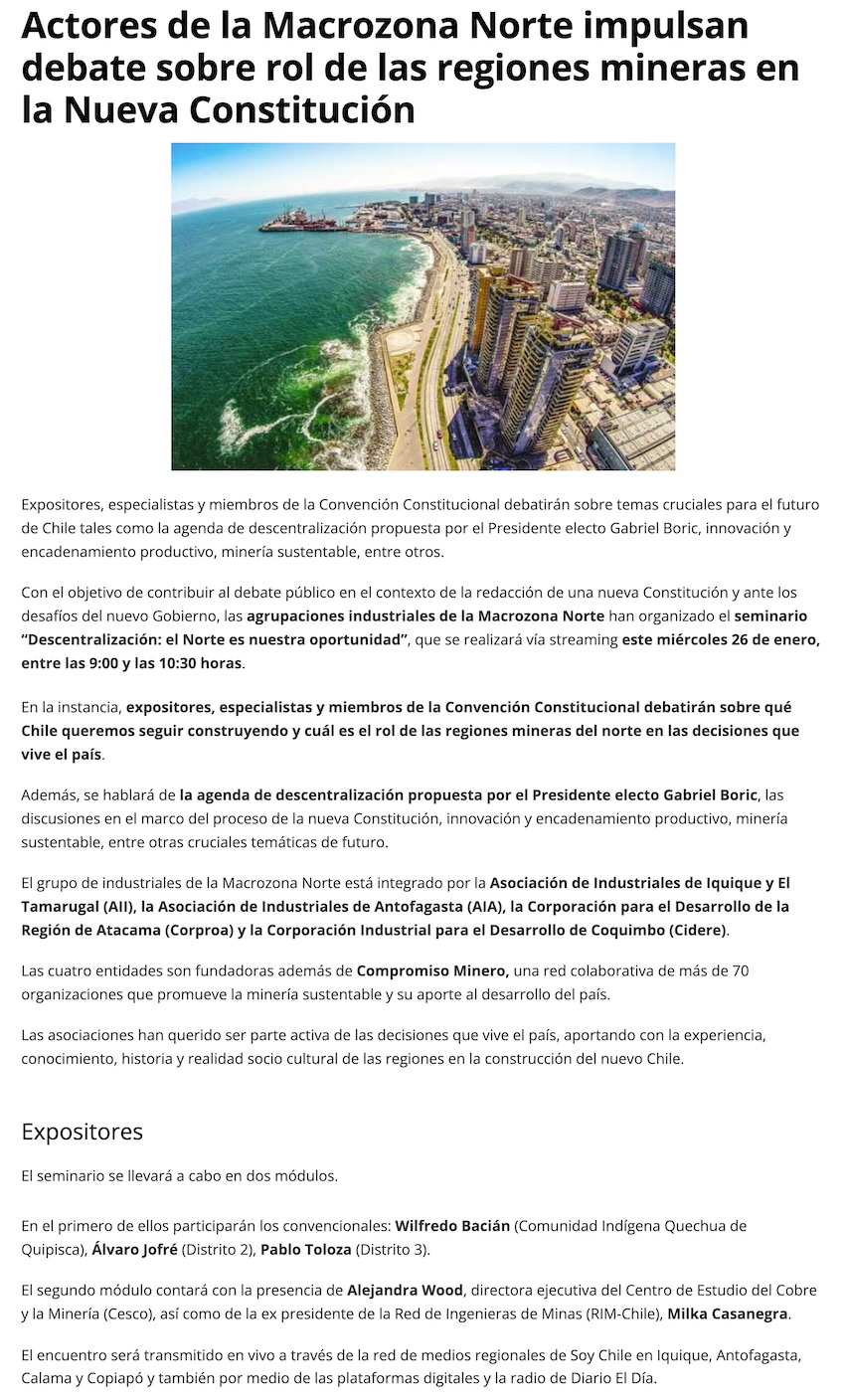 Actores de la Macrozona Norte impulsan debate sobre rol de las regiones mineras en la Nueva Constitución

Expositores, especialistas y miembros de la Convención Constitucional debatirán sobre temas cruciales para el futuro de Chile tales como la agenda de descentralización propuesta por el Presidente electo Gabriel Boric, innovación y encadenamiento productivo, minería sustentable, entre otros.

Con el objetivo de contribuir al debate público en el contexto de la redacción de una nueva Constitución y ante los desafíos del nuevo Gobierno, las agrupaciones industriales de la Macrozona Norte han organizado el seminario "Descentralización: el Norte es nuestra oportunidad", que se realizará vía streaming este miércoles 26 de enero, entre las 9:00 y las 10:30 horas.

En la instancia, expositores, especialistas y miembros de la Convención Constitucional debatirán sobre qué Chile queremos seguir construyendo y cuál es el rol de las regiones mineras del norte en las decisiones que vive el país.

Además, se hablará de la agenda de descentralización propuesta por el Presidente electo Gabriel Boric, las discusiones en el marco del proceso de la nueva Constitución, innovación y encadenamiento productivo, minería sustentable, entre otras cruciales temáticas de futuro.

El grupo de industriales de la Macrozona Norte está integrado por la Asociación de Industriales de Iquique y El Tamarugal (AII), la Asociación de Industriales de Antofagasta (AIA), la Corporación para el Desarrollo de la Región de Atacama (Corproa) y la Corporación Industrial para el Desarrollo de Coquimbo (Cidere).

Las cuatro entidades son fundadoras además de Compromiso Minero, una red colaborativa de más de 70 organizaciones que promueve la minería sustentable y su aporte al desarrollo del país.

Las asociaciones han querido ser parte activa de las decisiones que vive el país, aportando con la experiencia, conocimiento, historia y realidad socio cultural de las regiones en la construcción del nuevo Chile.

Expositores

El seminario se llevará a cabo en dos módulos.

En el primero de ellos participarán los convencionales: Wilfredo Bacián (Comunidad Indígena Quechua de Quipisca), Álvaro Jofré (Distrito 2), Pablo Toloza (Distrito 3).

El segundo módulo contará con la presencia de Alejandra Wood, directora ejecutiva del Centro de Estudio del Cobre y la Minería (Cesco), así como de la ex presidente de la Red de Ingenieras de Minas (RIM-Chile), Milka Casanegra.

El encuentro será transmitido en vivo a través de la red de medios regionales de Soy Chile en Iquique, Antofagasta, Calama y Copiapó y también por medio de las plataformas digitales y la radio de Diario El Día.